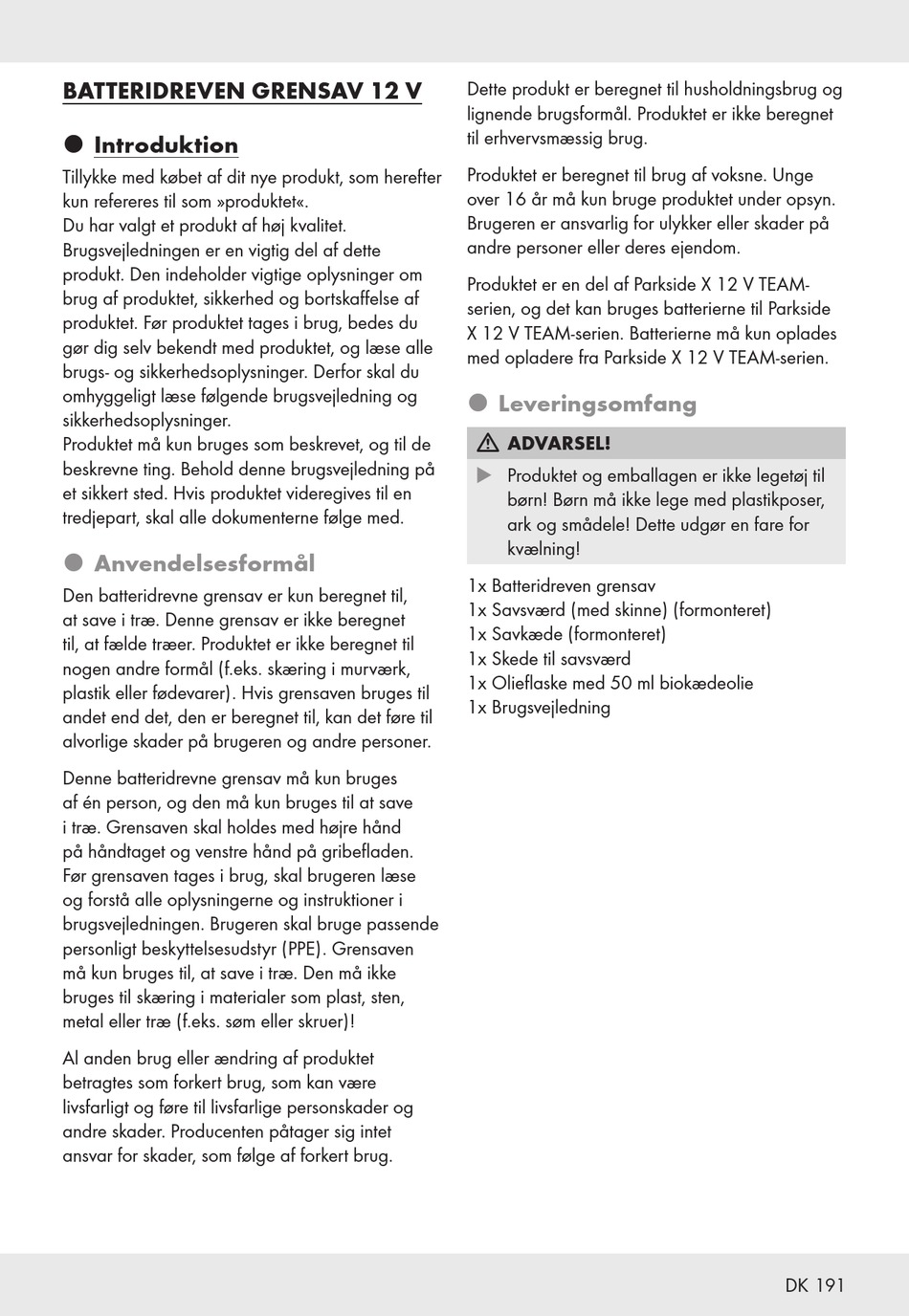 BATTERIDREVEN GRENSAV 12 V

Introduktion

Tillykke med købet af dit nye produkt, som herefter kun refereres til som »produktet«.
Du har valgt et produkt af høj kvalitet. Brugsvejledningen er en vigtig del af dette produkt. Den indeholder vigtige oplysninger om brug af produktet, sikkerhed og bortskaffelse af produktet. Før produktet tages i brug, bedes du gør dig selv bekendt med produktet, og læse alle brugs- og sikkerhedsoplysninger. Derfor skal du omhyggeligt læse følgende brugsvejledning og sikkerhedsoplysninger.
Produktet må kun bruges som beskrevet, og til de beskrevne ting. Behold denne brugsvejledning på et sikkert sted. Hvis produktet videregives til en tredjepart, skal alle dokumenterne følge med.

Anvendelsesformål

Den batteridrevne grensav er kun beregnet til, at save i træ. Denne grensav er ikke beregnet til, at fælde træer. Produktet er ikke beregnet til nogen andre formål (f.eks. skæring i murværk, plastik eller fødevarer). Hvis grensaven bruges til andet end det, den er beregnet til, kan det føre til alvorlige skader på brugeren og andre personer.

Denne batteridrevne grensav må kun bruges af én person, og den må kun bruges til at save i træ. Grensaven skal holdes med højre hånd på håndtaget og venstre hånd på gribefladen. Før grensaven tages i brug, skal brugeren læse og forstå alle oplysningerne og instruktioner i brugsvejledningen. Brugeren skal bruge passende personligt beskyttelsesudstyr (PPE). Grensaven må kun bruges til, at save i træ. Den må ikke bruges til skæring i materialer som plast, sten, metal eller træ (f.eks. søm eller skruer)!

Al anden brug eller ændring af produktet betragtes som forkert brug, som kan være livsfarligt og føre til livsfarlige personskader og andre skader. Producenten påtager sig intet ansvar for skader, som følge af forkert brug.

Dette produkt er beregnet til husholdningsbrug og lignende brugsformål. Produktet er ikke beregnet til erhvervsmæssig brug.

Produktet er beregnet til brug af voksne. Unge over 16 år må kun bruge produktet under opsyn. Brugeren er ansvarlig for ulykker eller skader på andre personer eller deres ejendom.

Produktet er en del af Parkside X 12 V TEAM-serien, og det kan bruges batterierne til Parkside X 12 V TEAM-serien. Batterierne må kun oplades med opladere fra Parkside X 12 V TEAM-serien.

Leveringsomfang

ADVARSEL!
Produktet og emballagen er ikke legetøj til børn! Børn må ikke lege med plastikposer, ark og smådele! Dette udgør en fare for kvælning!

1x Batteridreven grensav
1x Savsværd (med skinne) (formonteret)
1x Savkæde (formonteret)
1x Skede til savsværd
1x Olieflaske med 50 ml biokædeolie
1x Brugsvejledning

DK 191